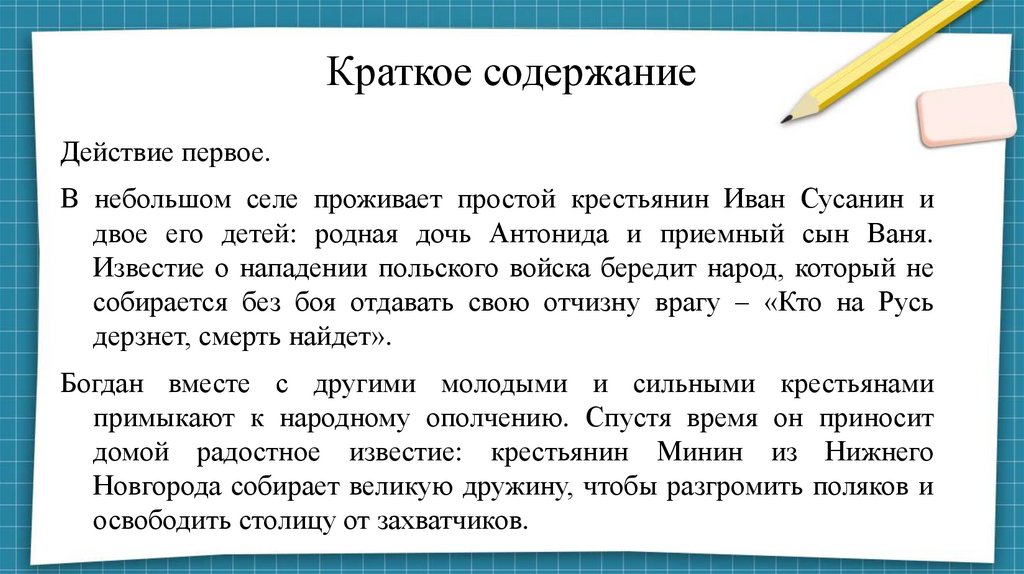 Краткое содержание

Действие первое.

В небольшом селе проживает простой крестьянин Иван Сусанин и двое его детей: родная дочь Антонида и приемный сын Ваня. Известие о нападении польского войска бередит народ, который не собирается без боя отдавать свою отчизну врагу – «Кто на Русь дерзнет, смерть найдет».

Богдан вместе с другими молодыми и сильными крестьянами примыкают к народному ополчению. Спустя время он приносит домой радостное известие: крестьянин Минин из Нижнего Новгорода собирает великую дружину, чтобы разгромить поляков и освободить столицу от захватчиков.